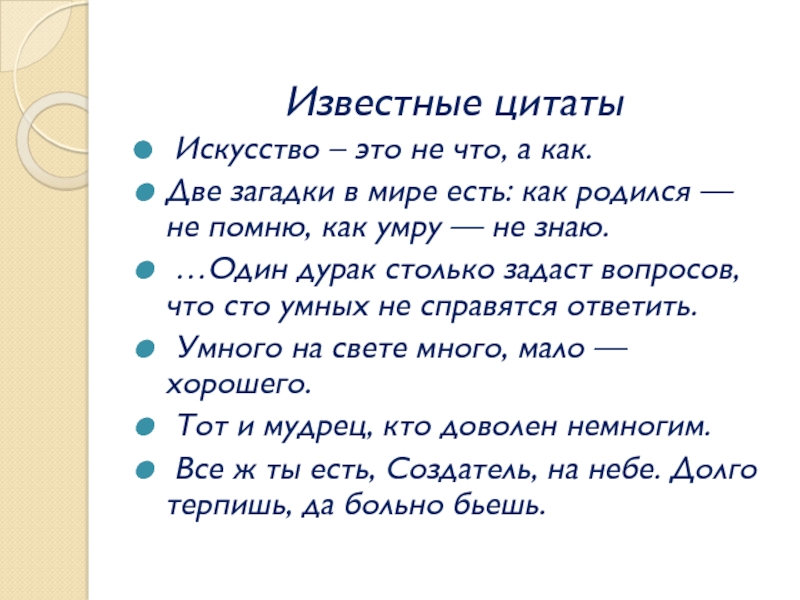 Известные цитаты

Искусство – это не что, а как.

Две загадки в мире есть: как родился — не помню, как умру — не знаю.

…Один дурак столько задаст вопросов, что сто умных не справятся ответить.

Умного на свете много, мало — хорошего.

Тот и мудрец, кто доволен немногим.

Все ж ты есть, Создатель, на небе. Долго терпишь, да больно бьешь.